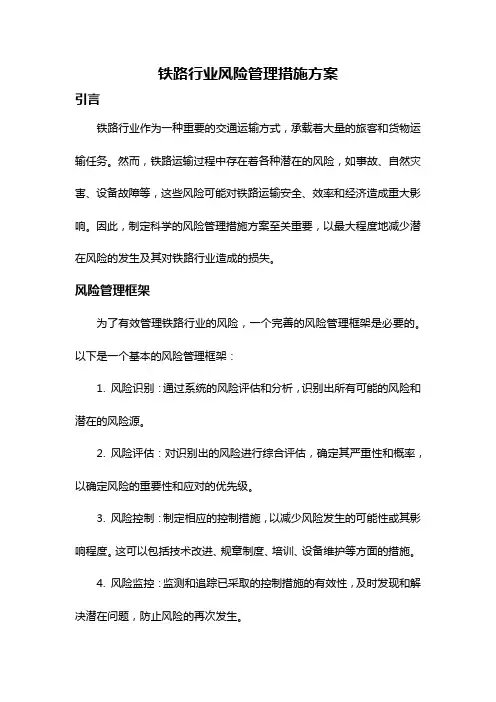 铁路行业风险管理措施方案

引言

铁路行业作为一种重要的交通运输方式，承载着大量的旅客和货物运输任务。然而，铁路运输过程中存在着各种潜在的风险，如事故、自然灾害、设备故障等，这些风险可能对铁路运输安全、效率和经济造成重大影响。因此，制定科学的风险管理措施方案至关重要，以最大程度地减少潜在风险的发生及其对铁路行业造成的损失。

风险管理框架

为了有效管理铁路行业的风险，一个完善的风险管理框架是必要的。以下是一个基本的风险管理框架：

1. 风险识别：通过系统的风险评估和分析，识别出所有可能的风险和潜在的风险源。

2. 风险评估：对识别出的风险进行综合评估，确定其严重性和概率，以确定风险的重要性和应对的优先级。

3. 风险控制：制定相应的控制措施，以减少风险发生的可能性或其影响程度。这可以包括技术改进、规章制度、培训、设备维护等方面的措施。

4. 风险监控：监测和追踪已采取的控制措施的有效性，及时发现和解决潜在问题，防止风险的再次发生。